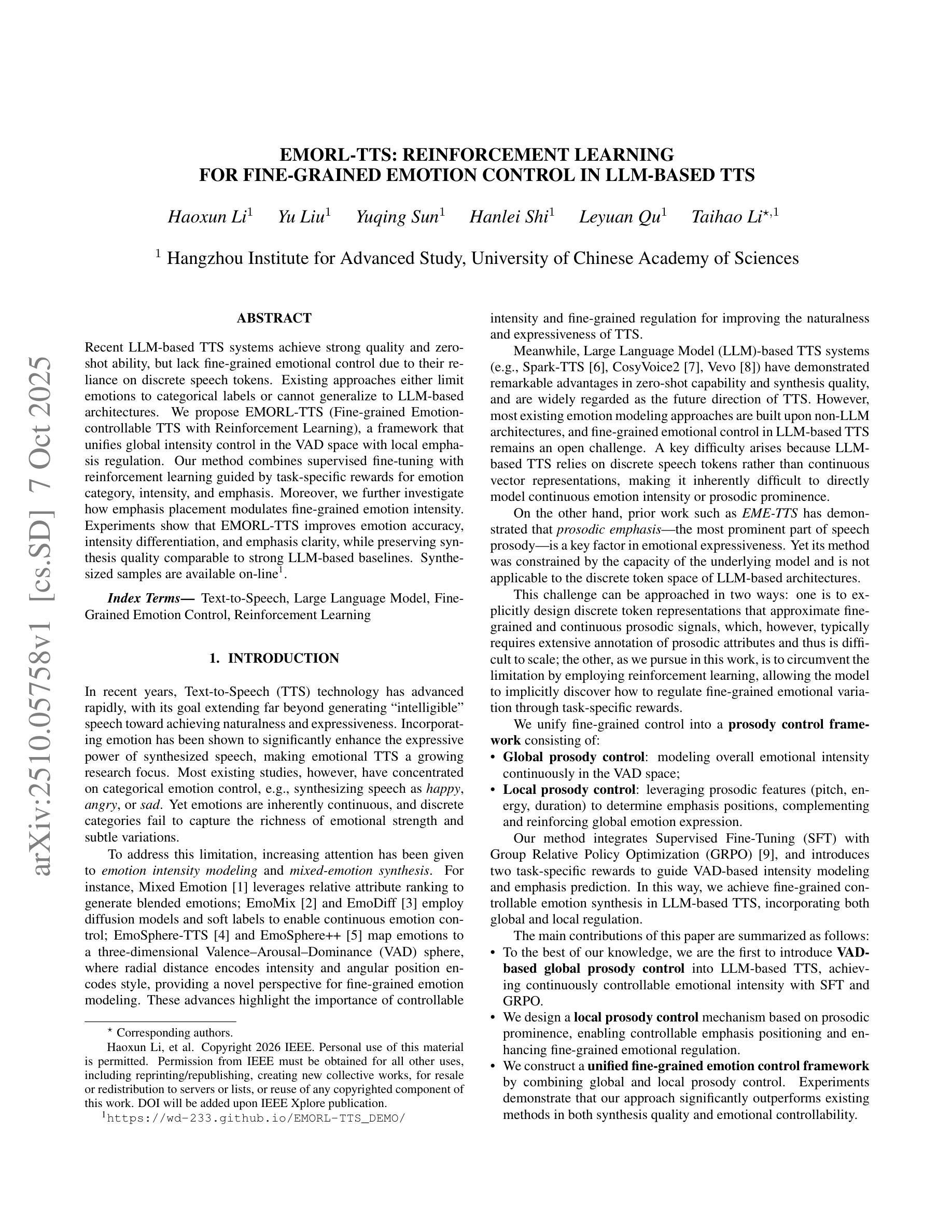 arXiv:2510.05758v1 [cs.SD] 7 Oct 2025

EMORL-TTS: REINFORCEMENT LEARNING FOR FINE-GRAINED EMOTION CONTROL IN LLM-BASED TTS

Haoxun Li$^1$ Yu Liu$^1$ Yuqing Sun$^1$ Hanlei Shi$^1$ Leyuan Qu$^1$ Taihao Li$^{\star,1}$

$^1$ Hangzhou Institute for Advanced Study, University of Chinese Academy of Sciences

ABSTRACT

Recent LLM-based TTS systems achieve strong quality and zero-shot ability, but lack fine-grained emotional control due to their reliance on discrete speech tokens. Existing approaches either limit emotions to categorical labels or cannot generalize to LLM-based architectures. We propose EMORL-TTS (Fine-grained Emotion-controllable TTS with Reinforcement Learning), a framework that unifies global intensity control in the VAD space with local emphasis regulation. Our method combines supervised fine-tuning with reinforcement learning guided by task-specific rewards for emotion category, intensity, and emphasis. Moreover, we further investigate how emphasis placement modulates fine-grained emotion intensity. Experiments show that EMORL-TTS improves emotion accuracy, intensity differentiation, and emphasis clarity, while preserving synthesis quality comparable to strong LLM-based baselines. Synthesized samples are available on-line$^1$.

Index Terms— Text-to-Speech, Large Language Model, Fine-Grained Emotion Control, Reinforcement Learning

1. INTRODUCTION

In recent years, Text-to-Speech (TTS) technology has advanced rapidly, with its goal extending far beyond generating “intelligible” speech toward achieving naturalness and expressiveness. Incorporating emotion has been shown to significantly enhance the expressive power of synthesized speech, making emotional TTS a growing research focus. Most existing studies, however, have concentrated on categorical emotion control, e.g., synthesizing speech as happy, angry, or sad. Yet emotions are inherently continuous, and discrete categories fail to capture the richness of emotional strength and subtle variations.

To address this limitation, increasing attention has been given to emotion intensity modeling and mixed-emotion synthesis. For instance, Mixed Emotion [1] leverages relative attribute ranking to generate blended emotions; EmoMix [2] and EmoDiff [3] employ diffusion models and soft labels to enable continuous emotion control; EmoSphere-TTS [4] and EmoSphere++ [5] map emotions to a three-dimensional Valence–Arousal–Dominance (VAD) sphere, where radial distance encodes intensity and angular position encodes style, providing a novel perspective for fine-grained emotion modeling. These advances highlight the importance of controllable

$^\star$ Corresponding authors.
Haoxun Li, et al. Copyright 2026 IEEE. Personal use of this material is permitted. Permission from IEEE must be obtained for all other uses, including reprinting/republishing, creating new collective works, for resale or redistribution to servers or lists, or reuse of any copyrighted component of this work. DOI will be added upon IEEE Xplore publication.
$^1$https://wd-233.github.io/EMORL-TTS_DEMO/

intensity and fine-grained regulation for improving the naturalness and expressiveness of TTS.

Meanwhile, Large Language Model (LLM)-based TTS systems (e.g., Spark-TTS [6], CosyVoice2 [7], Vevo [8]) have demonstrated remarkable advantages in zero-shot capability and synthesis quality, and are widely regarded as the future direction of TTS. However, most existing emotion modeling approaches are built upon non-LLM architectures, and fine-grained emotional control in LLM-based TTS remains an open challenge. A key difficulty arises because LLM-based TTS relies on discrete speech tokens rather than continuous vector representations, making it inherently difficult to directly model continuous emotion intensity or prosodic prominence.

On the other hand, prior work such as EME-TTS has demonstrated that prosodic emphasis—the most prominent part of speech prosody—is a key factor in emotional expressiveness. Yet its method was constrained by the capacity of the underlying model and is not applicable to the discrete token space of LLM-based architectures.

This challenge can be approached in two ways: one is to explicitly design discrete token representations that approximate fine-grained and continuous prosodic signals, which, however, typically requires extensive annotation of prosodic attributes and thus is difficult to scale; the other, as we pursue in this work, is to circumvent the limitation by employing reinforcement learning, allowing the model to implicitly discover how to regulate fine-grained emotional variation through task-specific rewards.

We unify fine-grained control into a prosody control framework consisting of:
• Global prosody control: modeling overall emotional intensity continuously in the VAD space;
• Local prosody control: leveraging prosodic features (pitch, energy, duration) to determine emphasis positions, complementing and reinforcing global emotion expression.

Our method integrates Supervised Fine-Tuning (SFT) with Group Relative Policy Optimization (GRPO) [9], and introduces two task-specific rewards to guide VAD-based intensity modeling and emphasis prediction. In this way, we achieve fine-grained controllable emotion synthesis in LLM-based TTS, incorporating both global and local regulation.

The main contributions of this paper are summarized as follows:
• To the best of our knowledge, we are the first to introduce VAD-based global prosody control into LLM-based TTS, achieving continuously controllable emotional intensity with SFT and GRPO.
• We design a local prosody control mechanism based on prosodic prominence, enabling controllable emphasis positioning and enhancing fine-grained emotional regulation.
• We construct a unified fine-grained emotion control framework by combining global and local prosody control. Experiments demonstrate that our approach significantly outperforms existing methods in both synthesis quality and emotional controllability.